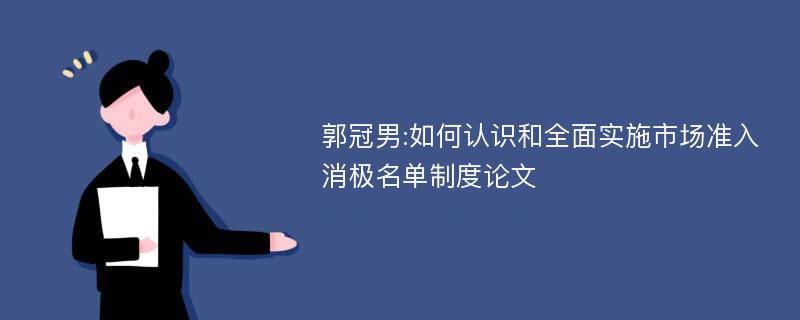 郭冠男:如何认识和全面实施市场准入消极名单制度论文